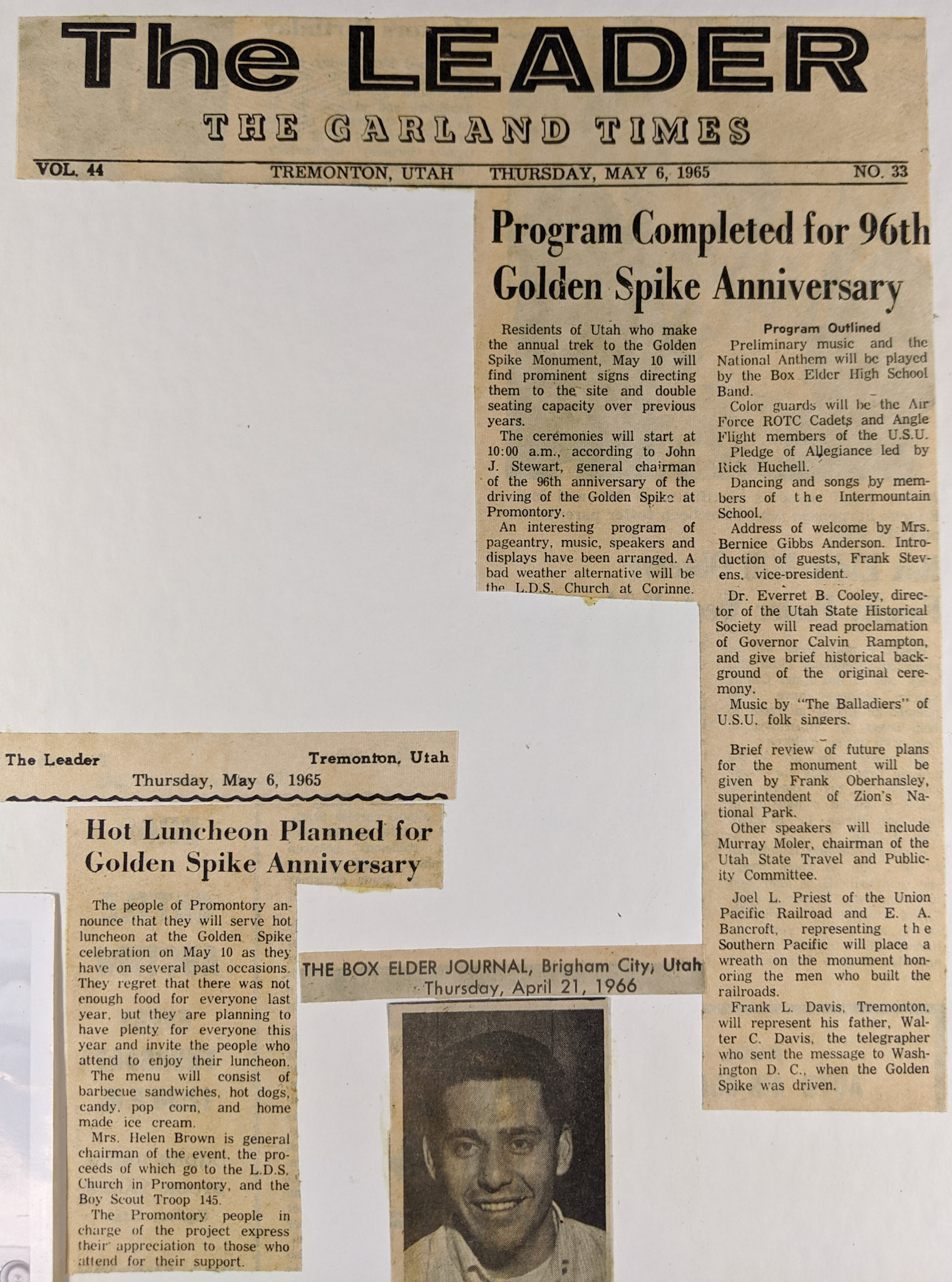 The LEADER

THE GARLAND TIMES

VOL. 44 TREMONTON, UTAH THURSDAY, MAY 6, 1965 NO. 33

Program Completed for 96th Golden Spike Anniversary

Residents of Utah who make the annual trek to the Golden Spike Monument, May 10 will find prominent signs directing them to the site and double seating capacity over previous years.

The ceremonies will start at 10:00 a.m., according to John J. Stewart, general chairman of the 96th anniversary of the driving of the Golden Spike at Promontory.

An interesting program of pageantry, music, speakers and displays have been arranged. A bad weather alternative will be the L.D.S. Church at Corinne.

Program Outlined

Preliminary music and the National Anthem will be played by the Box Elder High School Band.

Color guards will be the Air Force ROTC Cadets and Angle Flight members of the U.S.U.

Pledge of Allegiance led by Rick Huchell.

Dancing and songs by members of the Intermountain School.

Address of welcome by Mrs. Bernice Gibbs Anderson. Introduction of guests, Frank Stevens, vice-president.

Dr. Everret B. Cooley, director of the Utah State Historical Society will read proclamation of Governor Calvin Rampton, and give brief historical background of the original ceremony.

Music by "The Balladiers" of U.S.U. folk singers.

Brief review of future plans for the monument will be given by Frank Oberhansley, superintendent of Zion's National Park.

Other speakers will include Murray Moler, chairman of the Utah State Travel and Publicity Committee.

Joel L. Priest of the Union Pacific Railroad and E. A. Bancroft, representing the Southern Pacific will place a wreath on the monument honoring the men who built the railroads.

Frank L. Davis, Tremonton, will represent his father, Walter C. Davis, the telegrapher who sent the message to Washington D. C., when the Golden Spike was driven.

The Leader Tremonton, Utah
Thursday, May 6, 1965

Hot Luncheon Planned for Golden Spike Anniversary

The people of Promontory announce that they will serve hot luncheon at the Golden Spike celebration on May 10 as they have on several past occasions. They regret that there was not enough food for everyone last year, but they are planning to have plenty for everyone this year and invite the people who attend to enjoy their luncheon.

The menu will consist of barbecue sandwiches, hot dogs, candy, pop corn, and home made ice cream.

Mrs. Helen Brown is general chairman of the event, the proceeds of which go to the L.D.S. Church in Promontory, and the Boy Scout Troop 145.

The Promontory people in charge of the project express their appreciation to those who attend for their support.

THE BOX ELDER JOURNAL, Brigham City, Utah
Thursday, April 21, 1966